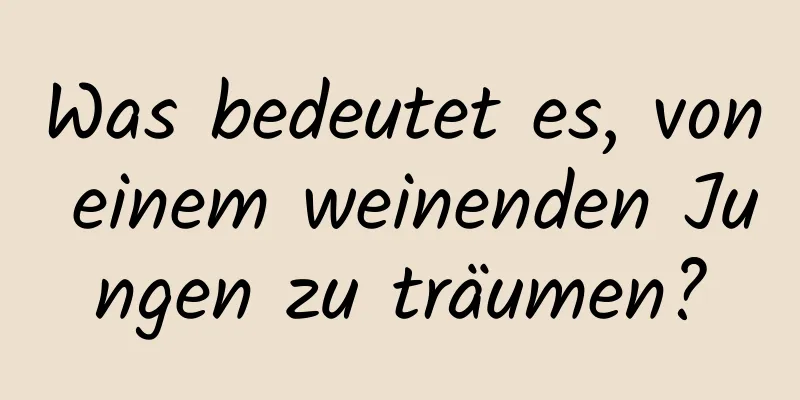 Was bedeutet es, von einem weinenden Jungen zu träumen?